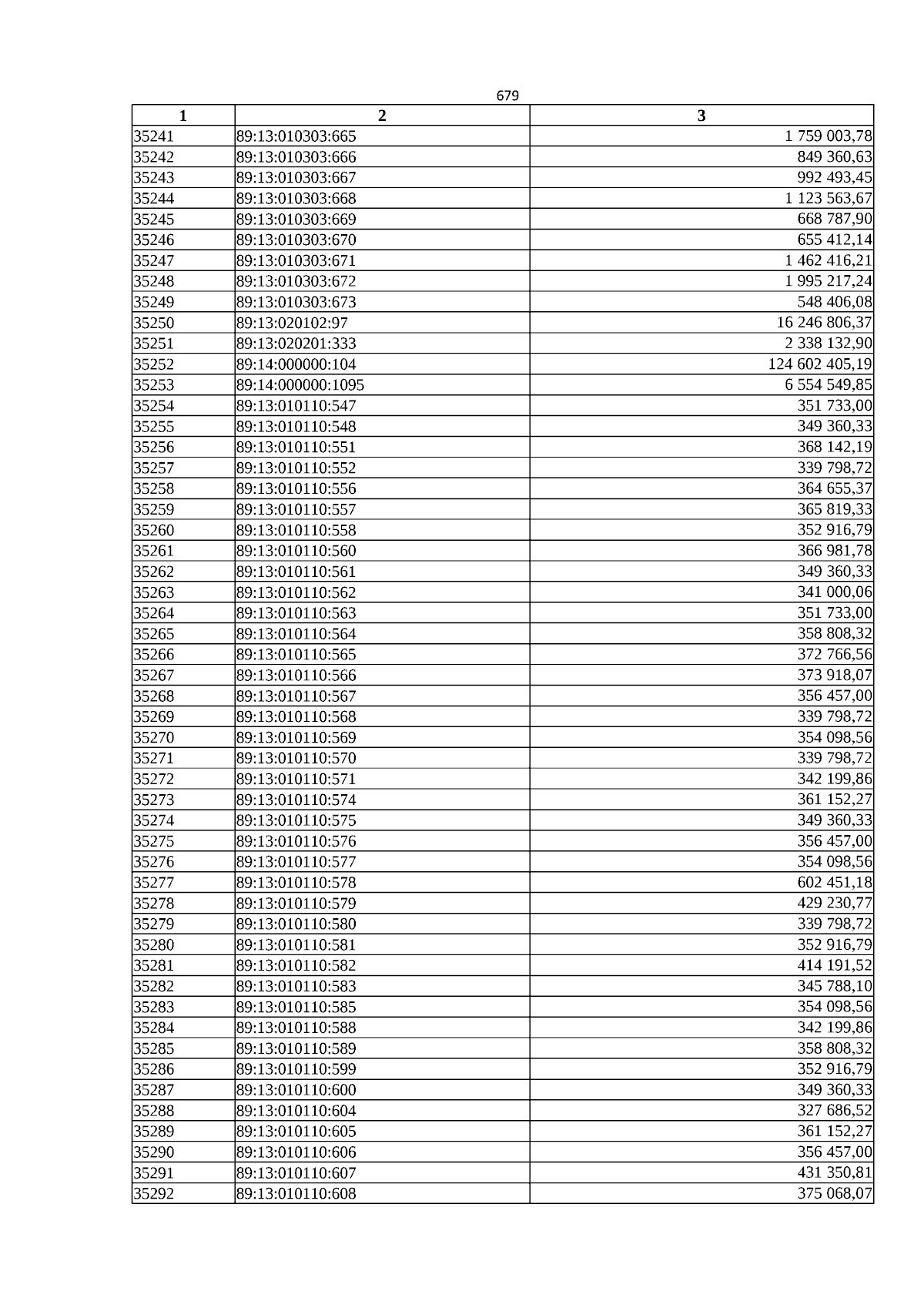 679

| 1 | 2 | 3 |
|---|---|---|
| 35241 | 89:13:010303:665 | 1 759 003,78 |
| 35242 | 89:13:010303:666 | 849 360,63 |
| 35243 | 89:13:010303:667 | 992 493,45 |
| 35244 | 89:13:010303:668 | 1 123 563,67 |
| 35245 | 89:13:010303:669 | 668 787,90 |
| 35246 | 89:13:010303:670 | 655 412,14 |
| 35247 | 89:13:010303:671 | 1 462 416,21 |
| 35248 | 89:13:010303:672 | 1 995 217,24 |
| 35249 | 89:13:010303:673 | 548 406,08 |
| 35250 | 89:13:020102:97 | 16 246 806,37 |
| 35251 | 89:13:020201:333 | 2 338 132,90 |
| 35252 | 89:14:000000:104 | 124 602 405,19 |
| 35253 | 89:14:000000:1095 | 6 554 549,85 |
| 35254 | 89:13:010110:547 | 351 733,00 |
| 35255 | 89:13:010110:548 | 349 360,33 |
| 35256 | 89:13:010110:551 | 368 142,19 |
| 35257 | 89:13:010110:552 | 339 798,72 |
| 35258 | 89:13:010110:556 | 364 655,37 |
| 35259 | 89:13:010110:557 | 365 819,33 |
| 35260 | 89:13:010110:558 | 352 916,79 |
| 35261 | 89:13:010110:560 | 366 981,78 |
| 35262 | 89:13:010110:561 | 349 360,33 |
| 35263 | 89:13:010110:562 | 341 000,06 |
| 35264 | 89:13:010110:563 | 351 733,00 |
| 35265 | 89:13:010110:564 | 358 808,32 |
| 35266 | 89:13:010110:565 | 372 766,56 |
| 35267 | 89:13:010110:566 | 373 918,07 |
| 35268 | 89:13:010110:567 | 356 457,00 |
| 35269 | 89:13:010110:568 | 339 798,72 |
| 35270 | 89:13:010110:569 | 354 098,56 |
| 35271 | 89:13:010110:570 | 339 798,72 |
| 35272 | 89:13:010110:571 | 342 199,86 |
| 35273 | 89:13:010110:574 | 361 152,27 |
| 35274 | 89:13:010110:575 | 349 360,33 |
| 35275 | 89:13:010110:576 | 356 457,00 |
| 35276 | 89:13:010110:577 | 354 098,56 |
| 35277 | 89:13:010110:578 | 602 451,18 |
| 35278 | 89:13:010110:579 | 429 230,77 |
| 35279 | 89:13:010110:580 | 339 798,72 |
| 35280 | 89:13:010110:581 | 352 916,79 |
| 35281 | 89:13:010110:582 | 414 191,52 |
| 35282 | 89:13:010110:583 | 345 788,10 |
| 35283 | 89:13:010110:585 | 354 098,56 |
| 35284 | 89:13:010110:588 | 342 199,86 |
| 35285 | 89:13:010110:589 | 358 808,32 |
| 35286 | 89:13:010110:599 | 352 916,79 |
| 35287 | 89:13:010110:600 | 349 360,33 |
| 35288 | 89:13:010110:604 | 327 686,52 |
| 35289 | 89:13:010110:605 | 361 152,27 |
| 35290 | 89:13:010110:606 | 356 457,00 |
| 35291 | 89:13:010110:607 | 431 350,81 |
| 35292 | 89:13:010110:608 | 375 068,07 |